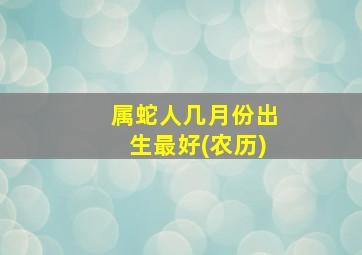 属蛇人几月份出生最好(农历)